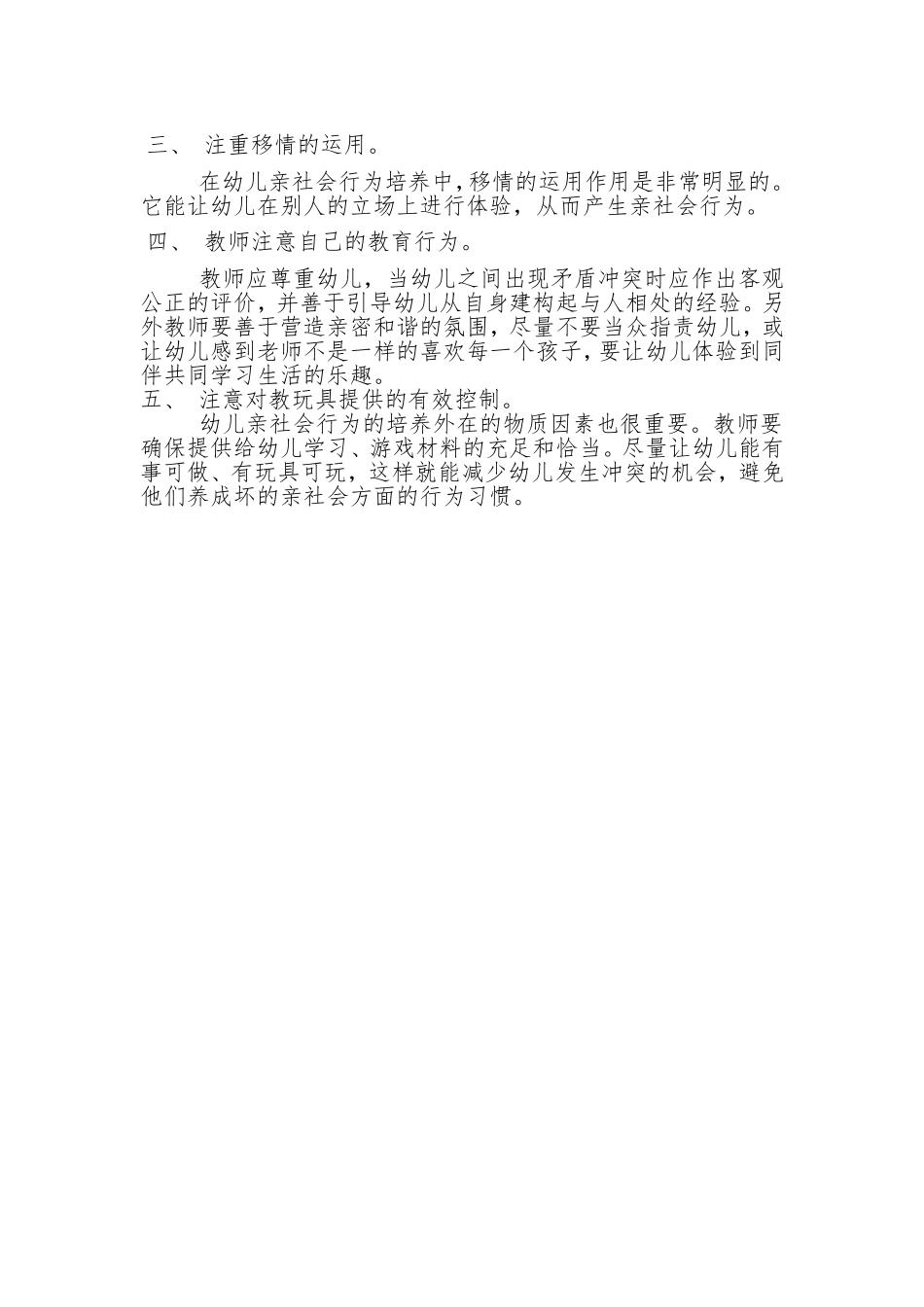 三、 注重移情的运用。

在幼儿亲社会行为培养中，移情的运用作用是非常明显的。它能让幼儿在别人的立场上进行体验，从而产生亲社会行为。

四、 教师注意自己的教育行为。

教师应尊重幼儿，当幼儿之间出现矛盾冲突时应作出客观公正的评价，并善于引导幼儿从自身建构起与人相处的经验。另外教师要善于营造亲密和谐的氛围，尽量不要当众指责幼儿，或让幼儿感到老师不是一样的喜欢每一个孩子，要让幼儿体验到同伴共同学习生活的乐趣。

五、 注意对教玩具提供的有效控制。

幼儿亲社会行为的培养外在的物质因素也很重要。教师要确保提供给幼儿学习、游戏材料的充足和恰当。尽量让幼儿能有事可做、有玩具可玩，这样就能减少幼儿发生冲突的机会，避免他们养成坏的亲社会方面的行为习惯。